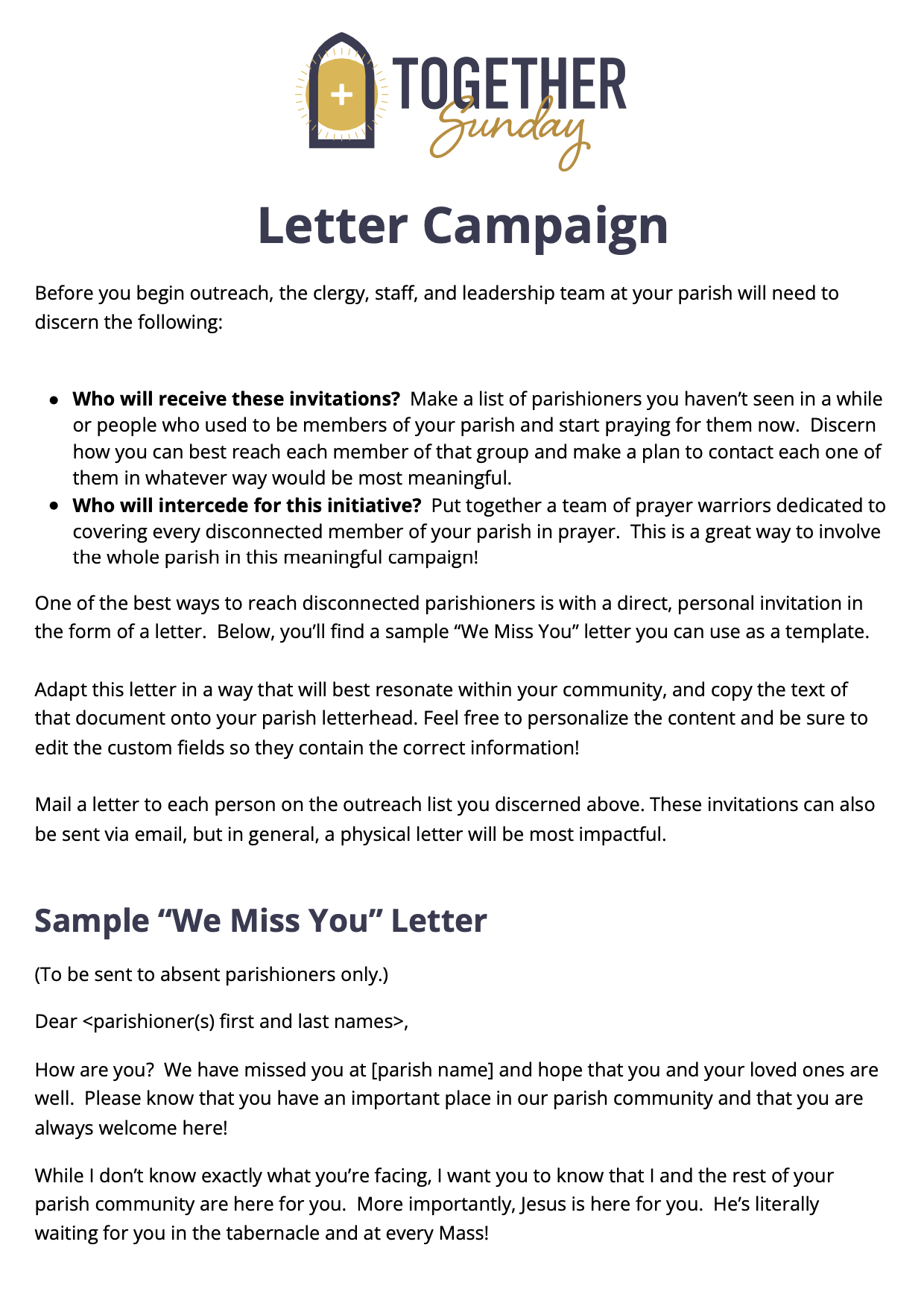 TOGETHER
Sunday

Letter Campaign

Before you begin outreach, the clergy, staff, and leadership team at your parish will need to discern the following:

• Who will receive these invitations? Make a list of parishioners you haven't seen in a while or people who used to be members of your parish and start praying for them now. Discern how you can best reach each member of that group and make a plan to contact each one of them in whatever way would be most meaningful.
• Who will intercede for this initiative? Put together a team of prayer warriors dedicated to covering every disconnected member of your parish in prayer. This is a great way to involve the whole parish in this meaningful campaign!

One of the best ways to reach disconnected parishioners is with a direct, personal invitation in the form of a letter. Below, you'll find a sample "We Miss You" letter you can use as a template.

Adapt this letter in a way that will best resonate within your community, and copy the text of that document onto your parish letterhead. Feel free to personalize the content and be sure to edit the custom fields so they contain the correct information!

Mail a letter to each person on the outreach list you discerned above. These invitations can also be sent via email, but in general, a physical letter will be most impactful.

Sample "We Miss You" Letter

(To be sent to absent parishioners only.)

Dear <parishioner(s) first and last names>,

How are you? We have missed you at [parish name] and hope that you and your loved ones are well. Please know that you have an important place in our parish community and that you are always welcome here!

While I don't know exactly what you're facing, I want you to know that I and the rest of your parish community are here for you. More importantly, Jesus is here for you. He's literally waiting for you in the tabernacle and at every Mass!